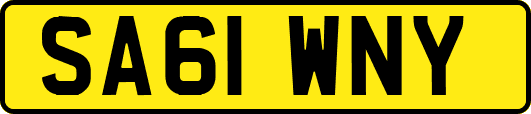 SA61 WNY